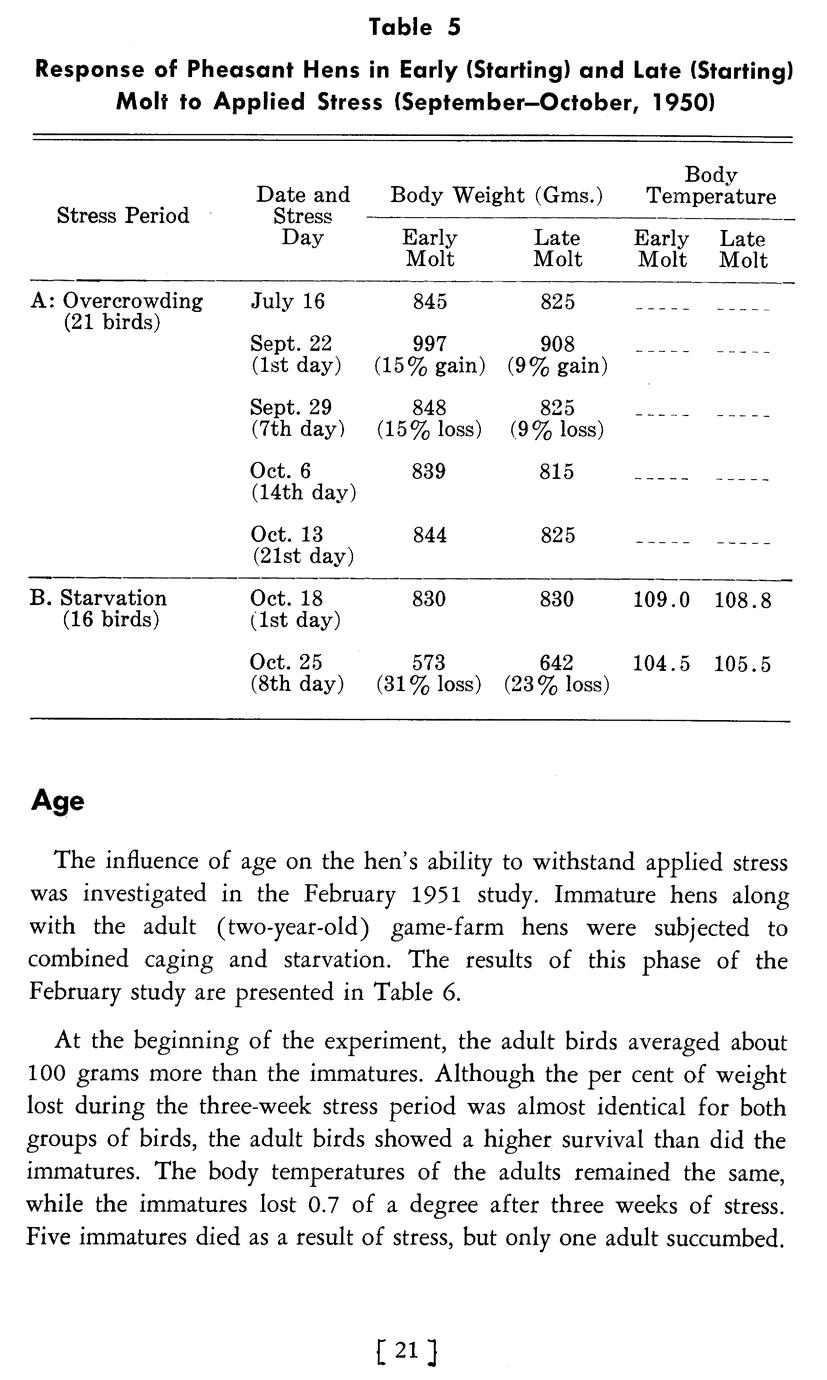 Table 5

Response of Pheasant Hens in Early (Starting) and Late (Starting) Molt to Applied Stress (September–October, 1950)

| Stress Period | Date and Stress Day | Body Weight (Gms.) Early Molt | Body Weight (Gms.) Late Molt | Body Temperature Early Molt | Body Temperature Late Molt |
|---|---|---|---|---|---|
| A: Overcrowding (21 birds) | July 16 | 845 | 825 | ----- | ----- |
| | Sept. 22 (1st day) | 997 (15% gain) | 908 (9% gain) | ----- | ----- |
| | Sept. 29 (7th day) | 848 (15% loss) | 825 (9% loss) | ----- | ----- |
| | Oct. 6 (14th day) | 839 | 815 | ----- | ----- |
| | Oct. 13 (21st day) | 844 | 825 | ----- | ----- |
| B. Starvation (16 birds) | Oct. 18 (1st day) | 830 | 830 | 109.0 | 108.8 |
| | Oct. 25 (8th day) | 573 (31% loss) | 642 (23% loss) | 104.5 | 105.5 |

Age

The influence of age on the hen's ability to withstand applied stress was investigated in the February 1951 study. Immature hens along with the adult (two-year-old) game-farm hens were subjected to combined caging and starvation. The results of this phase of the February study are presented in Table 6.

At the beginning of the experiment, the adult birds averaged about 100 grams more than the immatures. Although the per cent of weight lost during the three-week stress period was almost identical for both groups of birds, the adult birds showed a higher survival than did the immatures. The body temperatures of the adults remained the same, while the immatures lost 0.7 of a degree after three weeks of stress. Five immatures died as a result of stress, but only one adult succumbed.

[ 21 ]